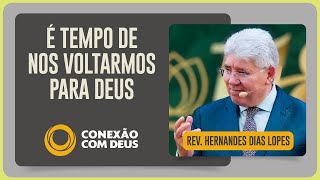 É TEMPO DE NOS VOLTARMOS PARA DEUS

CONEXÃO COM DEUS

REV. HERNANDES DIAS LOPES